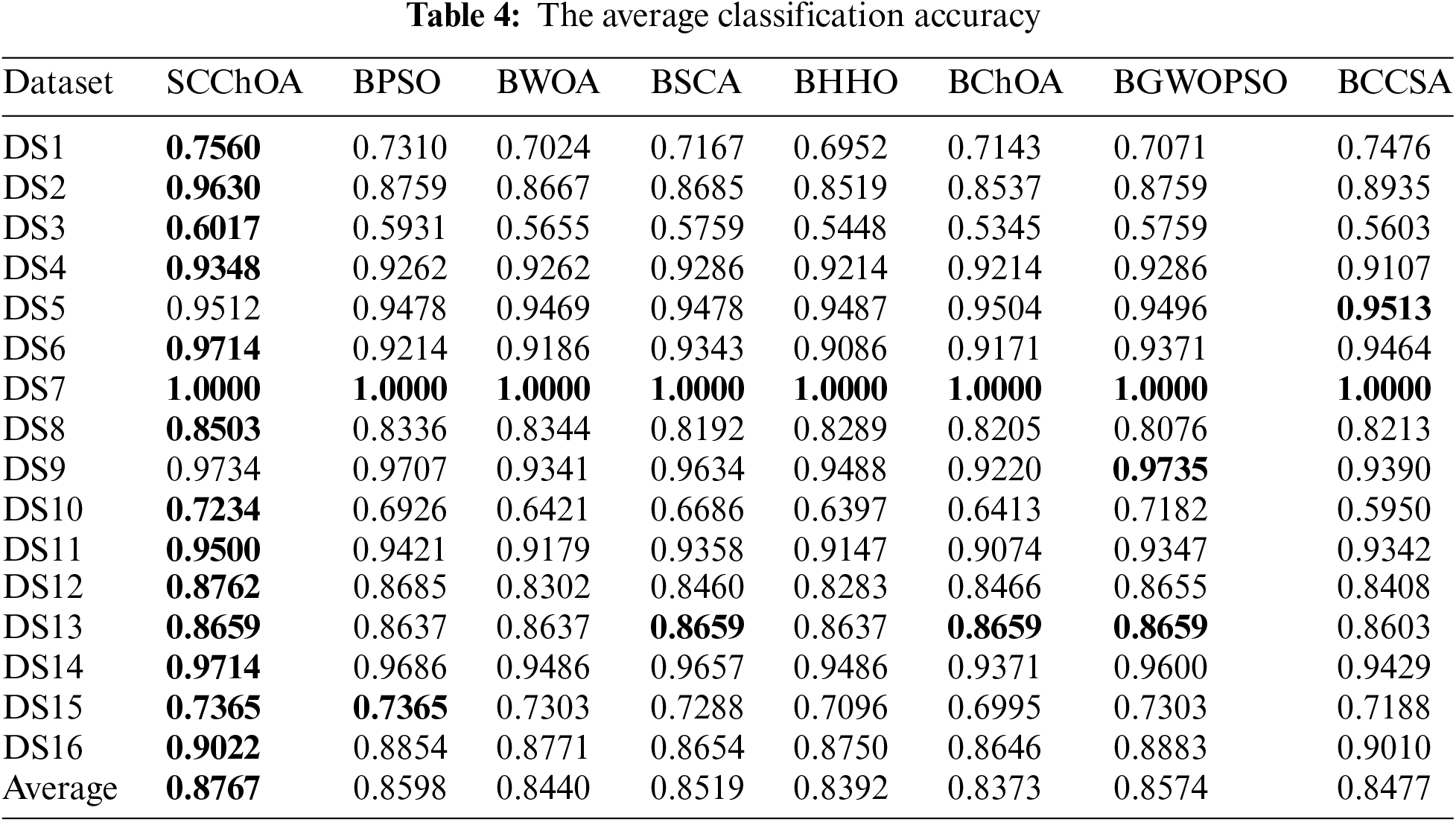 **Table 4:** The average classification accuracy

| Dataset | SCChOA | BPSO | BWOA | BSCA | BHHO | BChOA | BGWOPSO | BCCSA |
|---|---|---|---|---|---|---|---|---|
| DS1 | **0.7560** | 0.7310 | 0.7024 | 0.7167 | 0.6952 | 0.7143 | 0.7071 | 0.7476 |
| DS2 | **0.9630** | 0.8759 | 0.8667 | 0.8685 | 0.8519 | 0.8537 | 0.8759 | 0.8935 |
| DS3 | **0.6017** | 0.5931 | 0.5655 | 0.5759 | 0.5448 | 0.5345 | 0.5759 | 0.5603 |
| DS4 | **0.9348** | 0.9262 | 0.9262 | 0.9286 | 0.9214 | 0.9214 | 0.9286 | 0.9107 |
| DS5 | 0.9512 | 0.9478 | 0.9469 | 0.9478 | 0.9487 | 0.9504 | 0.9496 | **0.9513** |
| DS6 | **0.9714** | 0.9214 | 0.9186 | 0.9343 | 0.9086 | 0.9171 | 0.9371 | 0.9464 |
| DS7 | **1.0000** | **1.0000** | **1.0000** | **1.0000** | **1.0000** | **1.0000** | **1.0000** | **1.0000** |
| DS8 | **0.8503** | 0.8336 | 0.8344 | 0.8192 | 0.8289 | 0.8205 | 0.8076 | 0.8213 |
| DS9 | 0.9734 | 0.9707 | 0.9341 | 0.9634 | 0.9488 | 0.9220 | **0.9735** | 0.9390 |
| DS10 | **0.7234** | 0.6926 | 0.6421 | 0.6686 | 0.6397 | 0.6413 | 0.7182 | 0.5950 |
| DS11 | **0.9500** | 0.9421 | 0.9179 | 0.9358 | 0.9147 | 0.9074 | 0.9347 | 0.9342 |
| DS12 | **0.8762** | 0.8685 | 0.8302 | 0.8460 | 0.8283 | 0.8466 | 0.8655 | 0.8408 |
| DS13 | **0.8659** | 0.8637 | 0.8637 | **0.8659** | 0.8637 | **0.8659** | **0.8659** | 0.8603 |
| DS14 | **0.9714** | 0.9686 | 0.9486 | 0.9657 | 0.9486 | 0.9371 | 0.9600 | 0.9429 |
| DS15 | **0.7365** | **0.7365** | 0.7303 | 0.7288 | 0.7096 | 0.6995 | 0.7303 | 0.7188 |
| DS16 | **0.9022** | 0.8854 | 0.8771 | 0.8654 | 0.8750 | 0.8646 | 0.8883 | 0.9010 |
| Average | **0.8767** | 0.8598 | 0.8440 | 0.8519 | 0.8392 | 0.8373 | 0.8574 | 0.8477 |